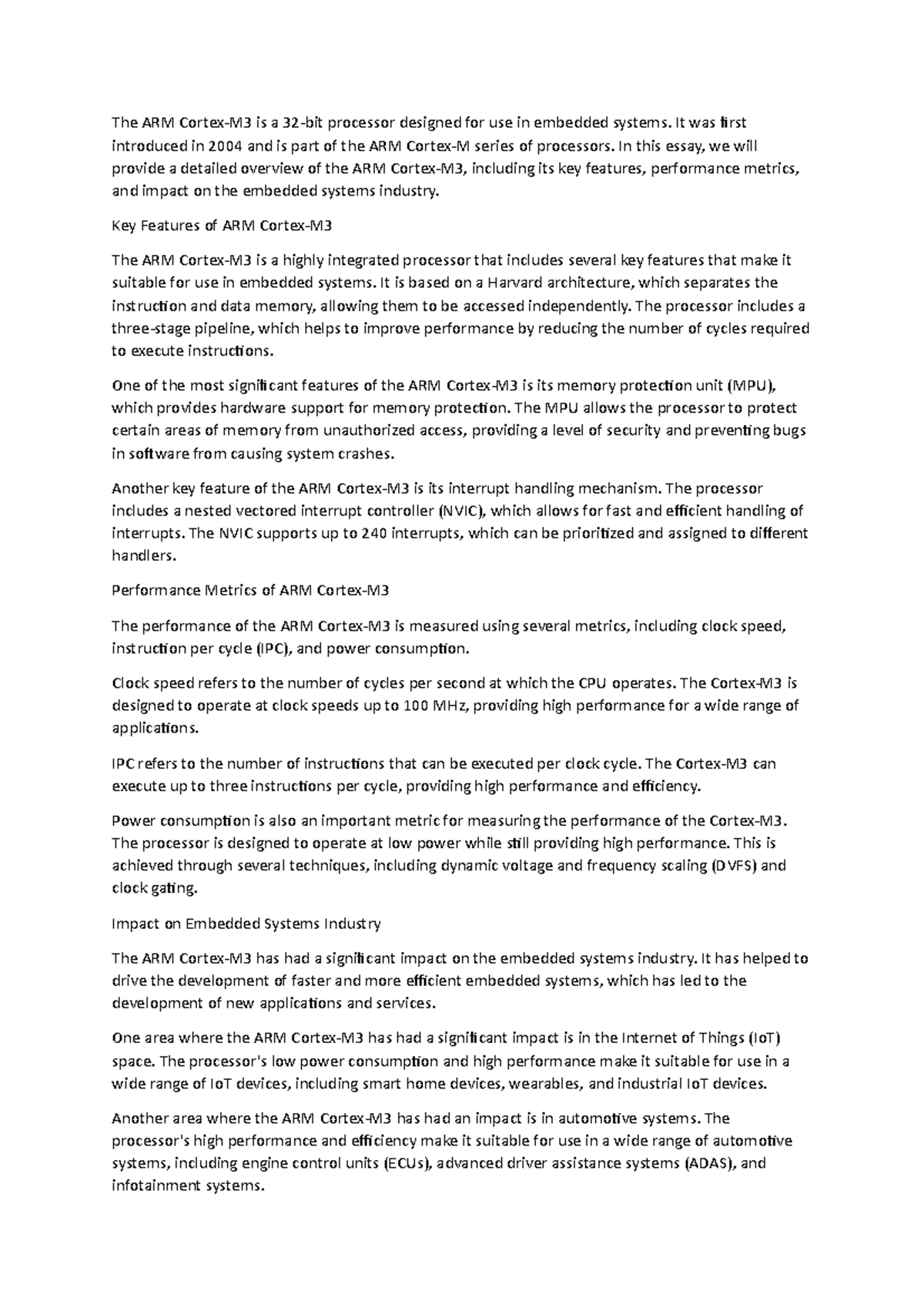 The ARM Cortex-M3 is a 32-bit processor designed for use in embedded systems. It was first introduced in 2004 and is part of the ARM Cortex-M series of processors. In this essay, we will provide a detailed overview of the ARM Cortex-M3, including its key features, performance metrics, and impact on the embedded systems industry.

Key Features of ARM Cortex-M3

The ARM Cortex-M3 is a highly integrated processor that includes several key features that make it suitable for use in embedded systems. It is based on a Harvard architecture, which separates the instruction and data memory, allowing them to be accessed independently. The processor includes a three-stage pipeline, which helps to improve performance by reducing the number of cycles required to execute instructions.

One of the most significant features of the ARM Cortex-M3 is its memory protection unit (MPU), which provides hardware support for memory protection. The MPU allows the processor to protect certain areas of memory from unauthorized access, providing a level of security and preventing bugs in software from causing system crashes.

Another key feature of the ARM Cortex-M3 is its interrupt handling mechanism. The processor includes a nested vectored interrupt controller (NVIC), which allows for fast and efficient handling of interrupts. The NVIC supports up to 240 interrupts, which can be prioritized and assigned to different handlers.

Performance Metrics of ARM Cortex-M3

The performance of the ARM Cortex-M3 is measured using several metrics, including clock speed, instruction per cycle (IPC), and power consumption.

Clock speed refers to the number of cycles per second at which the CPU operates. The Cortex-M3 is designed to operate at clock speeds up to 100 MHz, providing high performance for a wide range of applications.

IPC refers to the number of instructions that can be executed per clock cycle. The Cortex-M3 can execute up to three instructions per cycle, providing high performance and efficiency.

Power consumption is also an important metric for measuring the performance of the Cortex-M3. The processor is designed to operate at low power while still providing high performance. This is achieved through several techniques, including dynamic voltage and frequency scaling (DVFS) and clock gating.

Impact on Embedded Systems Industry

The ARM Cortex-M3 has had a significant impact on the embedded systems industry. It has helped to drive the development of faster and more efficient embedded systems, which has led to the development of new applications and services.

One area where the ARM Cortex-M3 has had a significant impact is in the Internet of Things (IoT) space. The processor's low power consumption and high performance make it suitable for use in a wide range of IoT devices, including smart home devices, wearables, and industrial IoT devices.

Another area where the ARM Cortex-M3 has had an impact is in automotive systems. The processor's high performance and efficiency make it suitable for use in a wide range of automotive systems, including engine control units (ECUs), advanced driver assistance systems (ADAS), and infotainment systems.